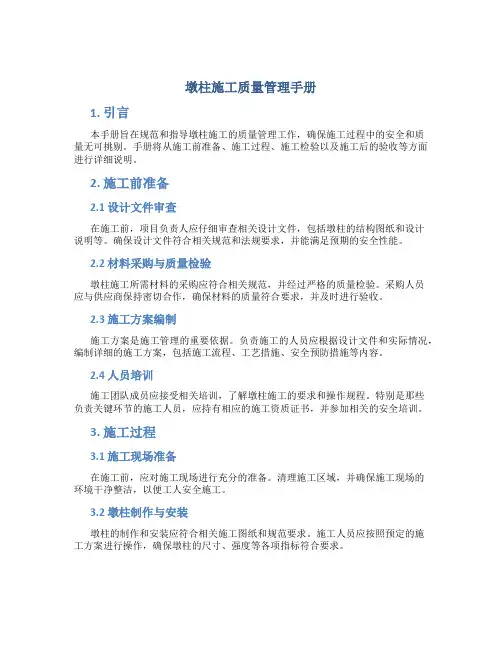 墩柱施工质量管理手册

1. 引言

本手册旨在规范和指导墩柱施工的质量管理工作，确保施工过程中的安全和质量无可挑剔。手册将从施工前准备、施工过程、施工检验以及施工后的验收等方面进行详细说明。

2. 施工前准备

2.1 设计文件审查

在施工前，项目负责人应仔细审查相关设计文件，包括墩柱的结构图纸和设计说明等。确保设计文件符合相关规范和法规要求，并能满足预期的安全性能。

2.2 材料采购与质量检验

墩柱施工所需材料的采购应符合相关规范，并经过严格的质量检验。采购人员应与供应商保持密切合作，确保材料的质量符合要求，并及时进行验收。

2.3 施工方案编制

施工方案是施工管理的重要依据。负责施工的人员应根据设计文件和实际情况，编制详细的施工方案，包括施工流程、工艺措施、安全预防措施等内容。

2.4 人员培训

施工团队成员应接受相关培训，了解墩柱施工的要求和操作规程。特别是那些负责关键环节的施工人员，应持有相应的施工资质证书，并参加相关的安全培训。

3. 施工过程

3.1 施工现场准备

在施工前，应对施工现场进行充分的准备。清理施工区域，并确保施工现场的环境干净整洁，以便工人安全施工。

3.2 墩柱制作与安装

墩柱的制作和安装应符合相关施工图纸和规范要求。施工人员应按照预定的施工方案进行操作，确保墩柱的尺寸、强度等各项指标符合要求。